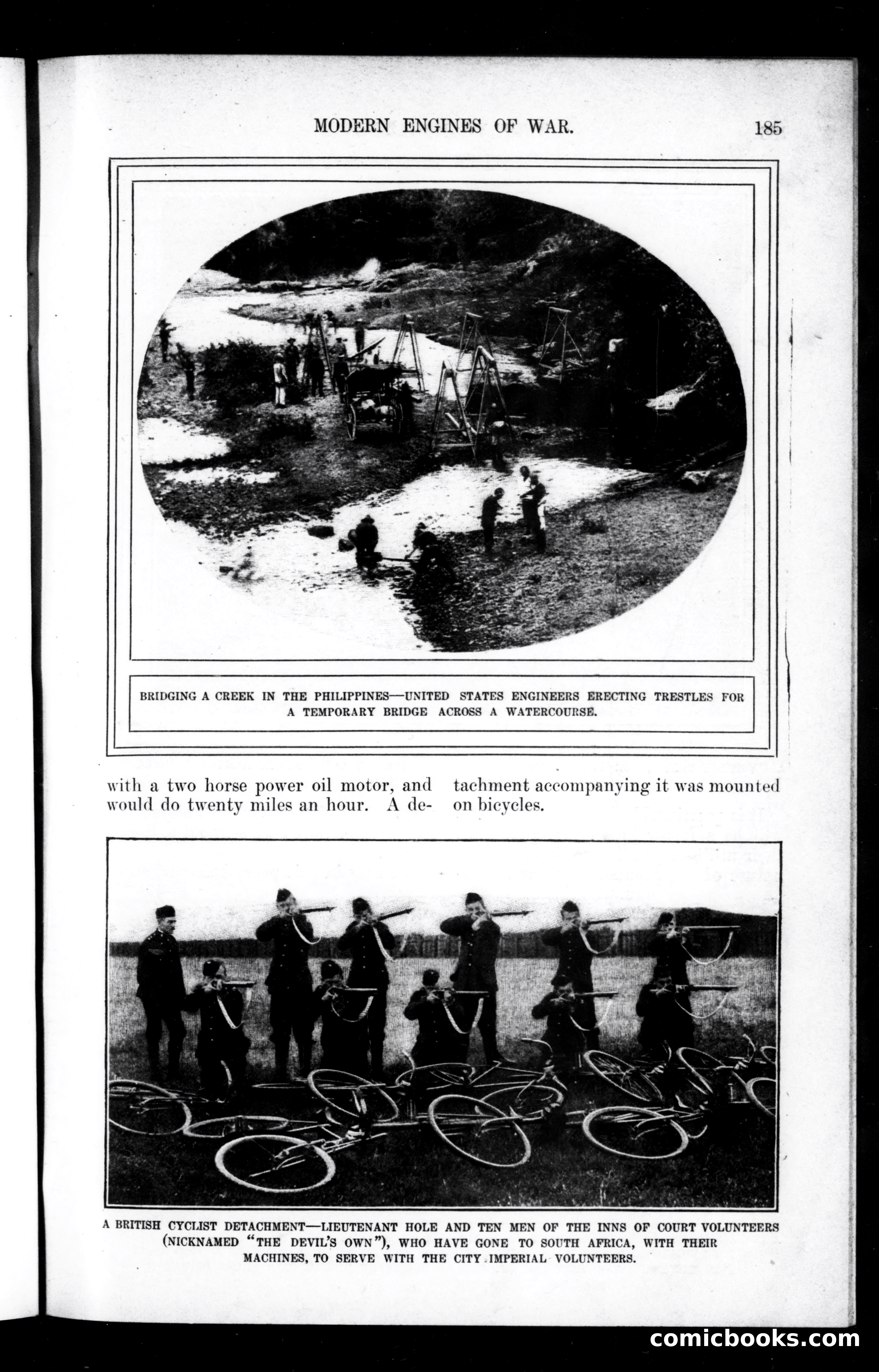 MODERN ENGINES OF WAR. 185

BRIDGING A CREEK IN THE PHILIPPINES—UNITED STATES ENGINEERS ERECTING TRESTLES FOR A TEMPORARY BRIDGE ACROSS A WATERCOURSE.

with a two horse power oil motor, and would do twenty miles an hour. A detachment accompanying it was mounted on bicycles.

A BRITISH CYCLIST DETACHMENT—LIEUTENANT HOLE AND TEN MEN OF THE INNS OF COURT VOLUNTEERS (NICKNAMED "THE DEVIL'S OWN"), WHO HAVE GONE TO SOUTH AFRICA, WITH THEIR MACHINES, TO SERVE WITH THE CITY IMPERIAL VOLUNTEERS.

comicbooks.com